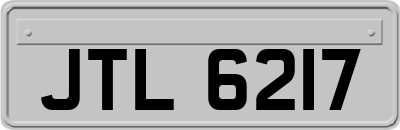 JTL 6217